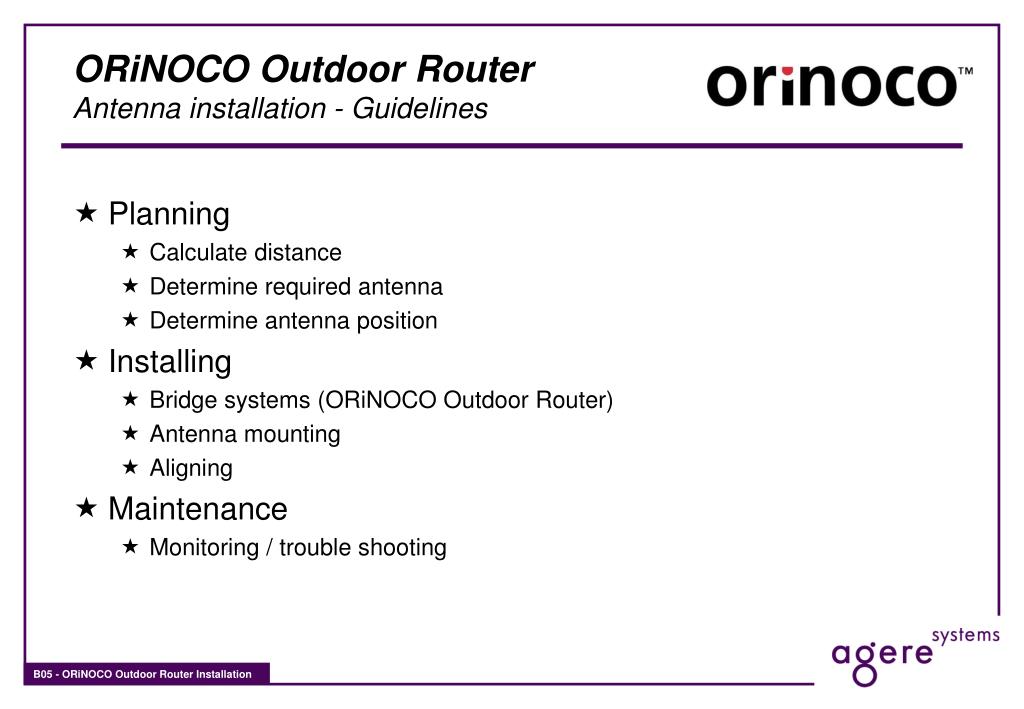 ORiNOCO Outdoor Router
Antenna installation - Guidelines

orinoco™

★ Planning
★ Calculate distance
★ Determine required antenna
★ Determine antenna position
★ Installing
★ Bridge systems (ORiNOCO Outdoor Router)
★ Antenna mounting
★ Aligning
★ Maintenance
★ Monitoring / trouble shooting

B05 - ORiNOCO Outdoor Router Installation

agere systems